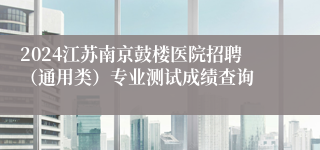 2024江苏南京鼓楼医院招聘（通用类）专业测试成绩查询